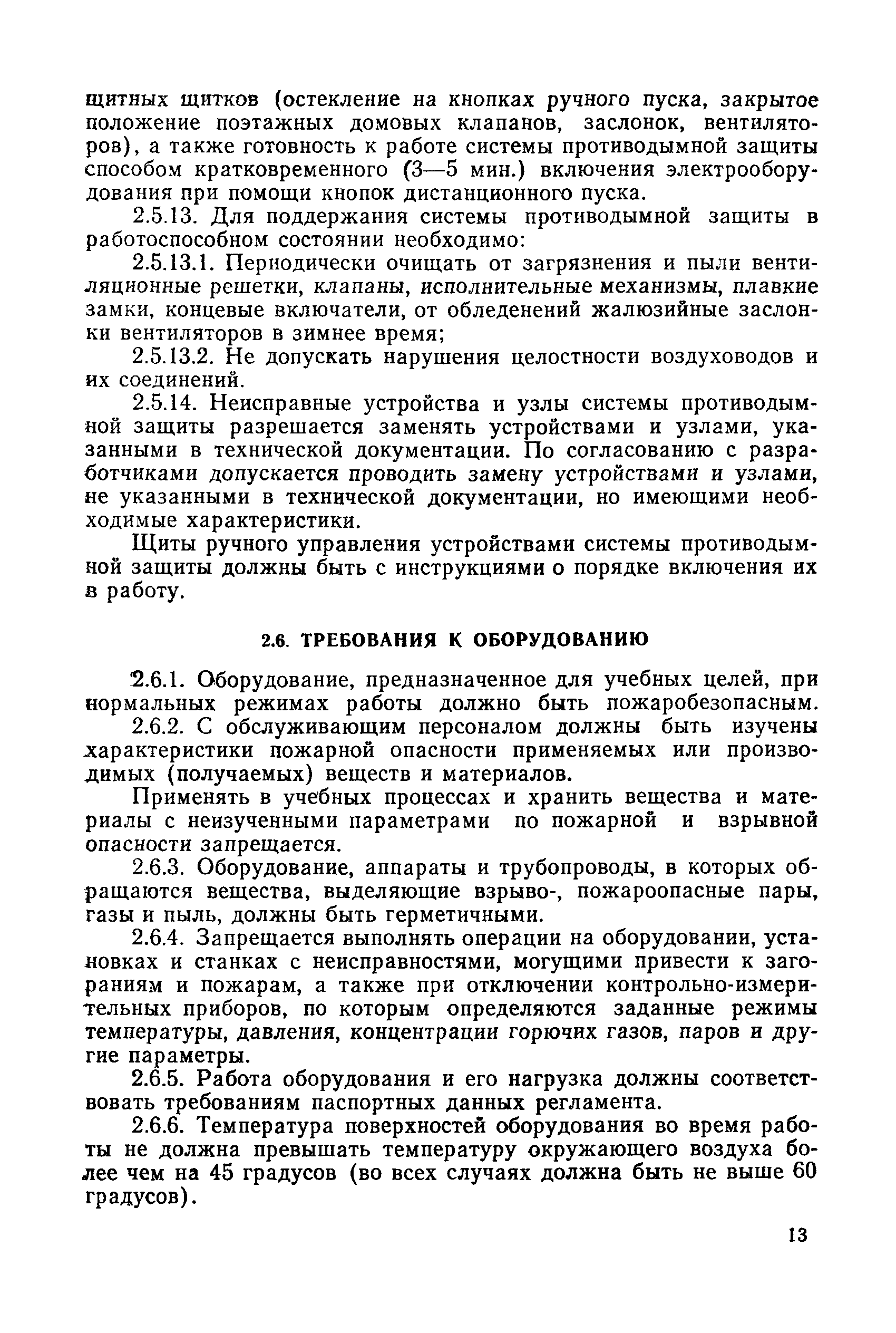 щитных щитков (остекление на кнопках ручного пуска, закрытое положение поэтажных домовых клапанов, заслонок, вентиляторов), а также готовность к работе системы противодымной защиты способом кратковременного (3—5 мин.) включения электрооборудования при помощи кнопок дистанционного пуска.

2.5.13. Для поддержания системы противодымной защиты в работоспособном состоянии необходимо:

2.5.13.1. Периодически очищать от загрязнения и пыли вентиляционные решетки, клапаны, исполнительные механизмы, плавкие замки, концевые включатели, от обледенений жалюзийные заслонки вентиляторов в зимнее время;

2.5.13.2. Не допускать нарушения целостности воздуховодов и их соединений.

2.5.14. Неисправные устройства и узлы системы противодымной защиты разрешается заменять устройствами и узлами, указанными в технической документации. По согласованию с разработчиками допускается проводить замену устройствами и узлами, не указанными в технической документации, но имеющими необходимые характеристики.

Щиты ручного управления устройствами системы противодымной защиты должны быть с инструкциями о порядке включения их в работу.

2.6. ТРЕБОВАНИЯ К ОБОРУДОВАНИЮ

2.6.1. Оборудование, предназначенное для учебных целей, при нормальных режимах работы должно быть пожаробезопасным.

2.6.2. С обслуживающим персоналом должны быть изучены характеристики пожарной опасности применяемых или производимых (получаемых) веществ и материалов.

Применять в учебных процессах и хранить вещества и материалы с неизученными параметрами по пожарной и взрывной опасности запрещается.

2.6.3. Оборудование, аппараты и трубопроводы, в которых обращаются вещества, выделяющие взрыво-, пожароопасные пары, газы и пыль, должны быть герметичными.

2.6.4. Запрещается выполнять операции на оборудовании, установках и станках с неисправностями, могущими привести к загораниям и пожарам, а также при отключении контрольно-измерительных приборов, по которым определяются заданные режимы температуры, давления, концентрации горючих газов, паров и другие параметры.

2.6.5. Работа оборудования и его нагрузка должны соответствовать требованиям паспортных данных регламента.

2.6.6. Температура поверхностей оборудования во время работы не должна превышать температуру окружающего воздуха более чем на 45 градусов (во всех случаях должна быть не выше 60 градусов).

13